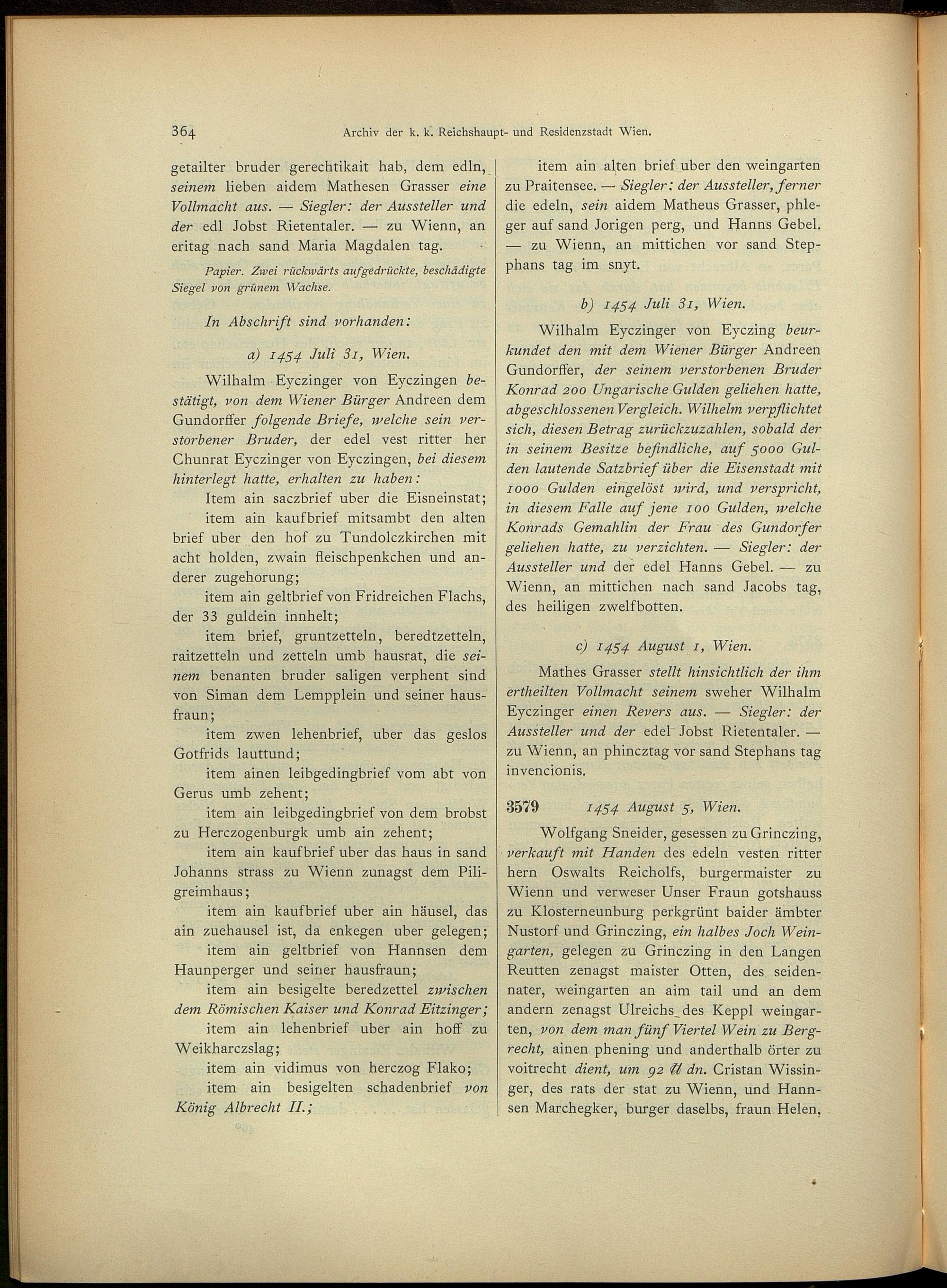 364 Archiv der k. k. Reichshaupt- und Residenzstadt Wien.

getailter bruder gerechtikait hab, dem edln, seinem lieben aidem Mathesen Grasser eine Vollmacht aus. — Siegler: der Aussteller und der edl Jobst Rietentaler. — zu Wienn, an eritag nach sand Maria Magdalen tag.

Papier. Zwei rückwärts aufgedrückte, beschädigte Siegel von grünem Wachse.

In Abschrift sind vorhanden:

a) 1454 Juli 31, Wien.

Wilhalm Eyczinger von Eyczingen bestätigt, von dem Wiener Bürger Andreen dem Gundorffer folgende Briefe, welche sein verstorbener Bruder, der edel vest ritter her Chunrat Eyczinger von Eyczingen, bei diesem hinterlegt hatte, erhalten zu haben:

Item ain saczbrief uber die Eisneinstat;

item ain kaufbrief mitsambt den alten brief uber den hof zu Tundolczkirchen mit acht holden, zwain fleischpenkchen und anderer zugehorung;

item ain geltbrief von Fridreichen Flachs, der 33 guldein innhelt;

item brief, gruntzetteln, beredtzetteln, raitzetteln und zetteln umb hausrat, die seinem benanten bruder saligen verphent sind von Siman dem Lempplein und seiner hausfraun;

item zwen lehenbrief, uber das geslos Gotfrids lauttund;

item ainen leibgedingbrief vom abt von Gerus umb zehent;

item ain leibgedingbrief von dem brobst zu Herczogenburgk umb ain zehent;

item ain kaufbrief uber das haus in sand Johanns strass zu Wienn zunagst dem Piligreimhaus;

item ain kaufbrief uber ain häusel, das ain zuehausel ist, da enkegen uber gelegen;

item ain geltbrief von Hannsen dem Haunperger und seiner hausfraun;

item ain besigelte beredzettel zwischen dem Römischen Kaiser und Konrad Eitzinger;

item ain lehenbrief uber ain hoff zu Weikharczslag;

item ain vidimus von herczog Flako;

item ain besigelten schadenbrief von König Albrecht II.;

item ain alten brief uber den weingarten zu Praitensee. — Siegler: der Aussteller, ferner die edeln, sein aidem Matheus Grasser, phleger auf sand Jorigen perg, und Hanns Gebel. — zu Wienn, an mittichen vor sand Stepphans tag im snyt.

b) 1454 Juli 31, Wien.

Wilhalm Eyczinger von Eyczing beurkundet den mit dem Wiener Bürger Andreen Gundorffer, der seinem verstorbenen Bruder Konrad 200 Ungarische Gulden geliehen hatte, abgeschlossenen Vergleich. Wilhelm verpflichtet sich, diesen Betrag zurückzuzahlen, sobald der in seinem Besitze befindliche, auf 5000 Gulden lautende Satzbrief über die Eisenstadt mit 1000 Gulden eingelöst wird, und verspricht, in diesem Falle auf jene 100 Gulden, welche Konrads Gemahlin der Frau des Gundorfer geliehen hatte, zu verzichten. — Siegler: der Aussteller und der edel Hanns Gebel. — zu Wienn, an mittichen nach sand Jacobs tag, des heiligen zwelfbotten.

c) 1454 August 1, Wien.

Mathes Grasser stellt hinsichtlich der ihm ertheilten Vollmacht seinem sweher Wilhalm Eyczinger einen Revers aus. — Siegler: der Aussteller und der edel Jobst Rietentaler. — zu Wienn, an phincztag vor sand Stephans tag invencionis.

3579 1454 August 5, Wien.

Wolfgang Sneider, gesessen zu Grinczing, verkauft mit Handen des edeln vesten ritter hern Oswalts Reicholfs, burgermaister zu Wienn und verweser Unser Fraun gotshauss zu Klosterneunburg perkgrünt baider ämbter Nustorf und Grinczing, ein halbes Joch Weingarten, gelegen zu Grinczing in den Langen Reutten zenagst maister Otten, des seidennater, weingarten an aim tail und an dem andern zenagst Ulreichs des Keppl weingarten, von dem man fünf Viertel Wein zu Bergrecht, ainen phening und anderthalb örter zu voitrecht dient, um 92 ℔ dn. Cristan Wissinger, des rats der stat zu Wienn, und Hannsen Marchegker, burger daselbs, fraun Helen,